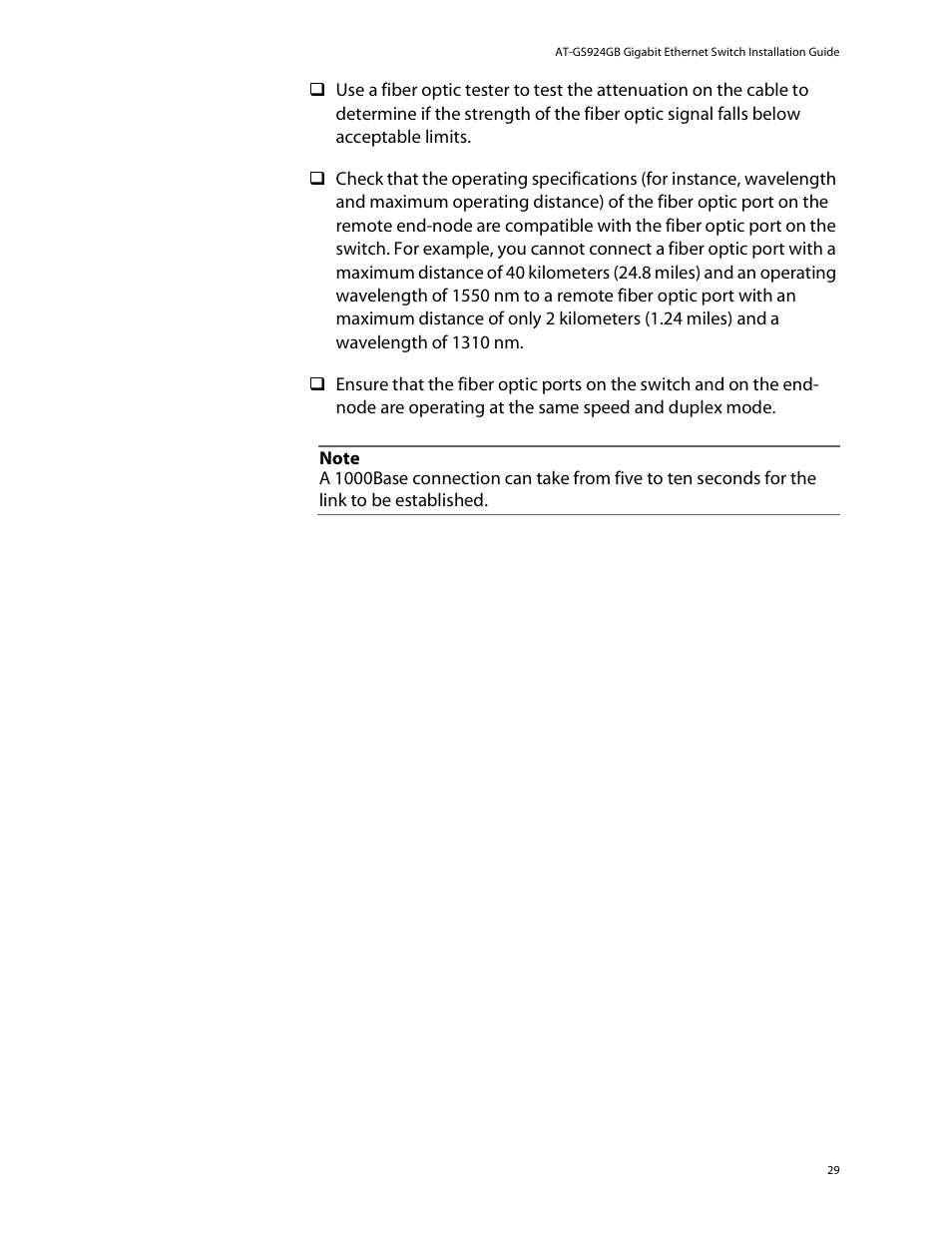 AT-GS924GB Gigabit Ethernet Switch Installation Guide

❑ Use a fiber optic tester to test the attenuation on the cable to determine if the strength of the fiber optic signal falls below acceptable limits.

❑ Check that the operating specifications (for instance, wavelength and maximum operating distance) of the fiber optic port on the remote end-node are compatible with the fiber optic port on the switch. For example, you cannot connect a fiber optic port with a maximum distance of 40 kilometers (24.8 miles) and an operating wavelength of 1550 nm to a remote fiber optic port with an maximum distance of only 2 kilometers (1.24 miles) and a wavelength of 1310 nm.

❑ Ensure that the fiber optic ports on the switch and on the end-node are operating at the same speed and duplex mode.

Note
A 1000Base connection can take from five to ten seconds for the link to be established.

29